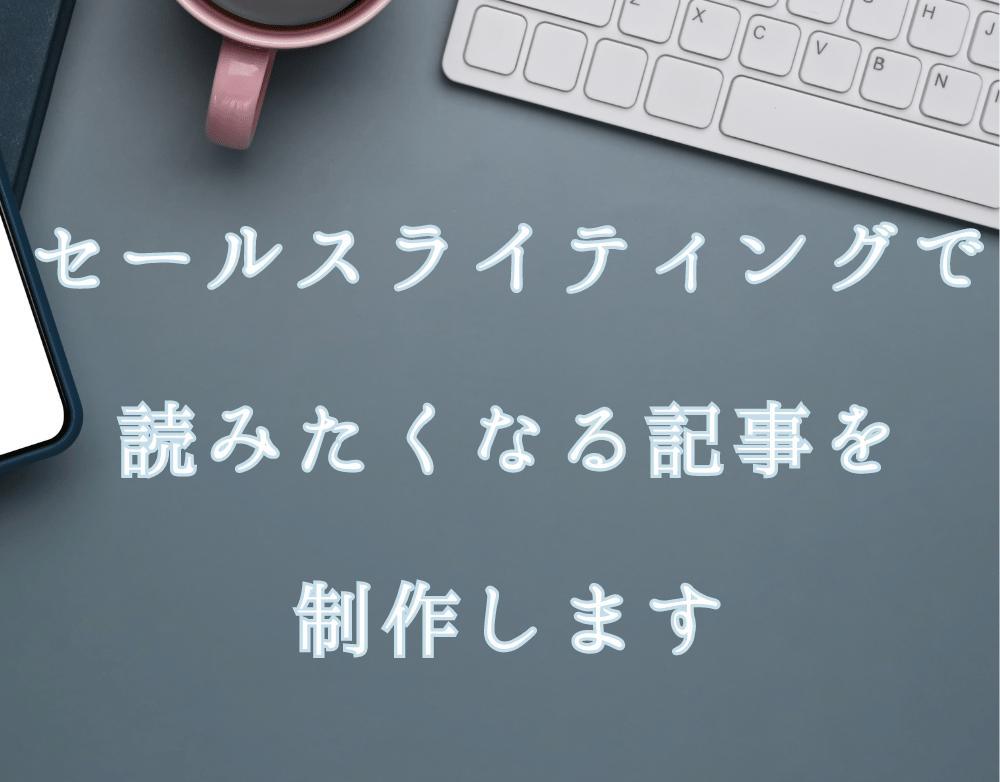 セールスライティングで

読みたくなる記事を

制作します